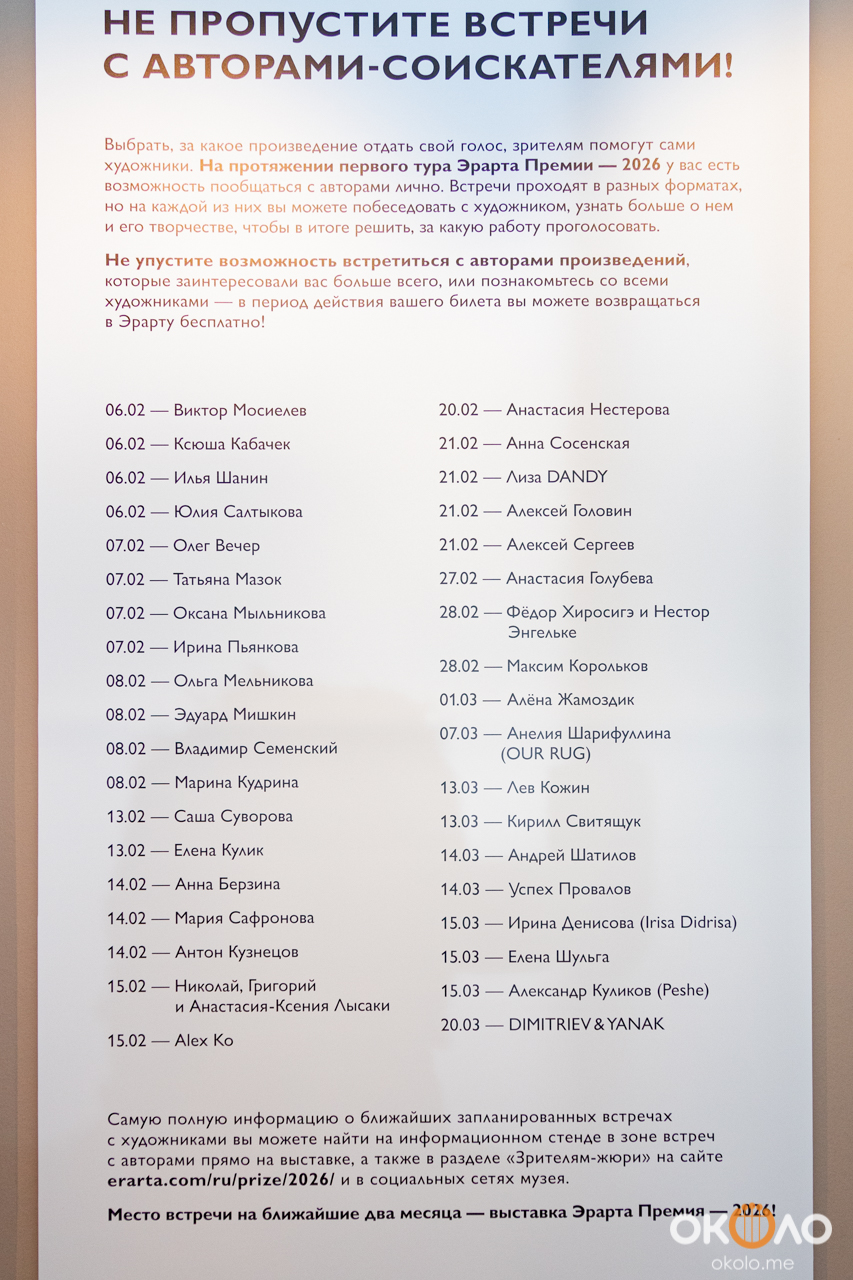 НЕ ПРОПУСТИТЕ ВСТРЕЧИ С АВТОРАМИ-СОИСКАТЕЛЯМИ!

Выбрать, за какое произведение отдать свой голос, зрителям помогут сами художники. На протяжении первого тура Эрарта Премии — 2026 у вас есть возможность пообщаться с авторами лично. Встречи проходят в разных форматах, но на каждой из них вы можете побеседовать с художником, узнать больше о нем и его творчестве, чтобы в итоге решить, за какую работу проголосовать.

Не упустите возможность встретиться с авторами произведений, которые заинтересовали вас больше всего, или познакомьтесь со всеми художниками — в период действия вашего билета вы можете возвращаться в Эрарту бесплатно!

06.02 — Виктор Мосиелев

06.02 — Ксюша Кабачек

06.02 — Илья Шанин

06.02 — Юлия Салтыкова

07.02 — Олег Вечер

07.02 — Татьяна Мазок

07.02 — Оксана Мыльникова

07.02 — Ирина Пьянкова

08.02 — Ольга Мельникова

08.02 — Эдуард Мишкин

08.02 — Владимир Семенский

08.02 — Марина Кудрина

13.02 — Саша Суворова

13.02 — Елена Кулик

14.02 — Анна Берзина

14.02 — Мария Сафронова

14.02 — Антон Кузнецов

15.02 — Николай, Григорий и Анастасия-Ксения Лысаки

15.02 — Alex Ko

20.02 — Анастасия Нестерова

21.02 — Анна Сосенская

21.02 — Лиза DANDY

21.02 — Алексей Головин

21.02 — Алексей Сергеев

27.02 — Анастасия Голубева

28.02 — Фёдор Хиросигэ и Нестор Энгельке

28.02 — Максим Корольков

01.03 — Алёна Жамоздик

07.03 — Анелия Шарифуллина (OUR RUG)

13.03 — Лев Кожин

13.03 — Кирилл Свитящук

14.03 — Андрей Шатилов

14.03 — Успех Провалов

15.03 — Ирина Денисова (Irisa Didrisa)

15.03 — Елена Шульга

15.03 — Александр Куликов (Peshe)

20.03 — DIMITRIEV & YANAK

Самую полную информацию о ближайших запланированных встречах с художниками вы можете найти на информационном стенде в зоне встреч с авторами прямо на выставке, а также в разделе «Зрителям-жюри» на сайте erarta.com/ru/prize/2026/ и в социальных сетях музея.

Место встречи на ближайшие два месяца — выставка Эрарта Премия — 2026!

ОКОЛО
okolo.me